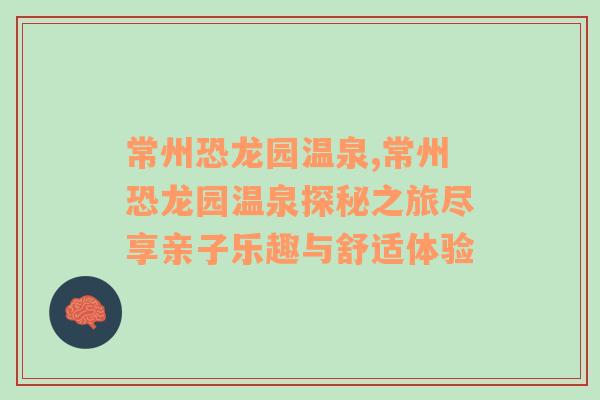 常州恐龙园温泉,常州恐龙园温泉探秘之旅尽享亲子乐趣与舒适体验